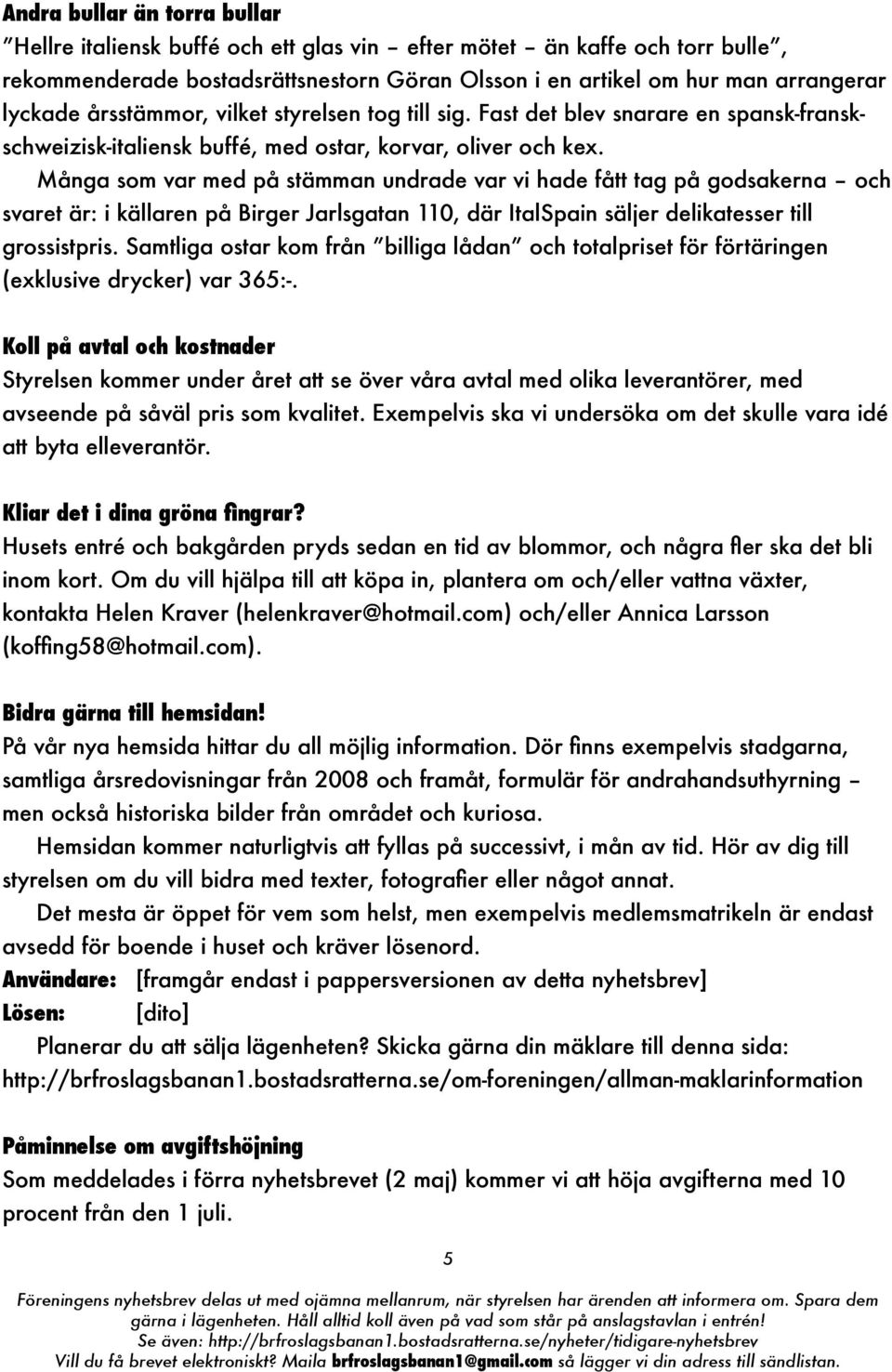 Andra bullar än torra bullar
"Hellre italiensk buffé och ett glas vin – efter mötet – än kaffe och torr bulle", rekommenderade bostadsrättsnestorn Göran Olsson i en artikel om hur man arrangerar lyckade årsstämmor, vilket styrelsen tog till sig. Fast det blev snarare en spansk-fransk-schweizisk-italiensk buffé, med ostar, korvar, oliver och kex.

Många som var med på stämman undrade var vi hade fått tag på godsakerna – och svaret är: i källaren på Birger Jarlsgatan 110, där ItalSpain säljer delikatesser till grossistpris. Samtliga ostar kom från "billiga lådan" och totalpriset för förtäringen (exklusive drycker) var 365:-.

Koll på avtal och kostnader
Styrelsen kommer under året att se över våra avtal med olika leverantörer, med avseende på såväl pris som kvalitet. Exempelvis ska vi undersöka om det skulle vara idé att byta elleverantör.

Kliar det i dina gröna fingrar?
Husets entré och bakgården pryds sedan en tid av blommor, och några fler ska det bli inom kort. Om du vill hjälpa till att köpa in, plantera om och/eller vattna växter, kontakta Helen Kraver (helenkraver@hotmail.com) och/eller Annica Larsson (koffing58@hotmail.com).

Bidra gärna till hemsidan!
På vår nya hemsida hittar du all möjlig information. Dör finns exempelvis stadgarna, samtliga årsredovisningar från 2008 och framåt, formulär för andrahandsuthyrning – men också historiska bilder från området och kuriosa.

Hemsidan kommer naturligtvis att fyllas på successivt, i mån av tid. Hör av dig till styrelsen om du vill bidra med texter, fotografier eller något annat.

Det mesta är öppet för vem som helst, men exempelvis medlemsmatrikeln är endast avsedd för boende i huset och kräver lösenord.
Användare: [framgår endast i pappersversionen av detta nyhetsbrev]
Lösen: [dito]

Planerar du att sälja lägenheten? Skicka gärna din mäklare till denna sida: http://brfroslagsbanan1.bostadsratterna.se/om-foreningen/allman-maklarinformation

Påminnelse om avgiftshöjning
Som meddelades i förra nyhetsbrevet (2 maj) kommer vi att höja avgifterna med 10 procent från den 1 juli.

5

Föreningens nyhetsbrev delas ut med ojämna mellanrum, när styrelsen har ärenden att informera om. Spara dem gärna i lägenheten. Håll alltid koll även på vad som står på anslagstavlan i entrén!
Se även: http://brfroslagsbanan1.bostadsratterna.se/nyheter/tidigare-nyhetsbrev
Vill du få brevet elektroniskt? Maila brfroslagsbanan1@gmail.com så lägger vi din adress till sändlistan.